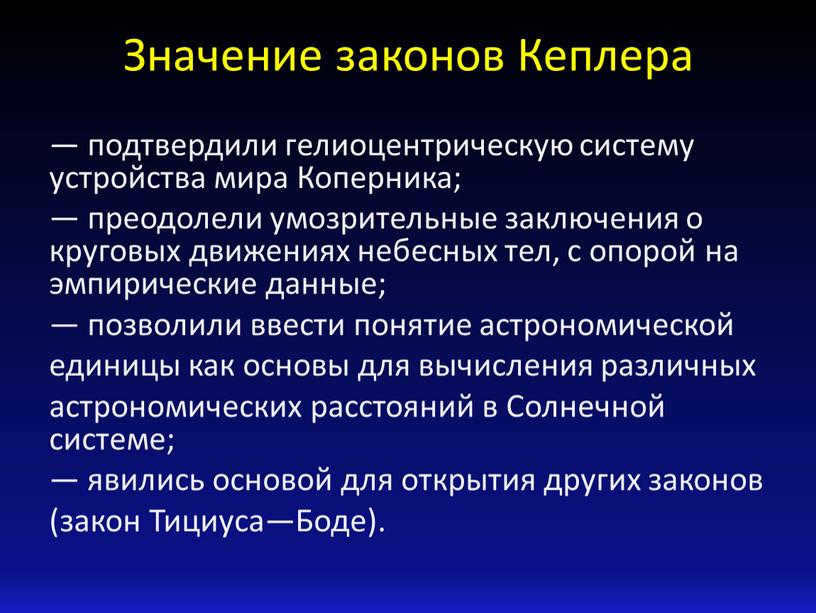 Значение законов Кеплера

— подтвердили гелиоцентрическую систему устройства мира Коперника;

— преодолели умозрительные заключения о круговых движениях небесных тел, с опорой на эмпирические данные;

— позволили ввести понятие астрономической единицы как основы для вычисления различных астрономических расстояний в Солнечной системе;

— явились основой для открытия других законов (закон Тициуса—Боде).